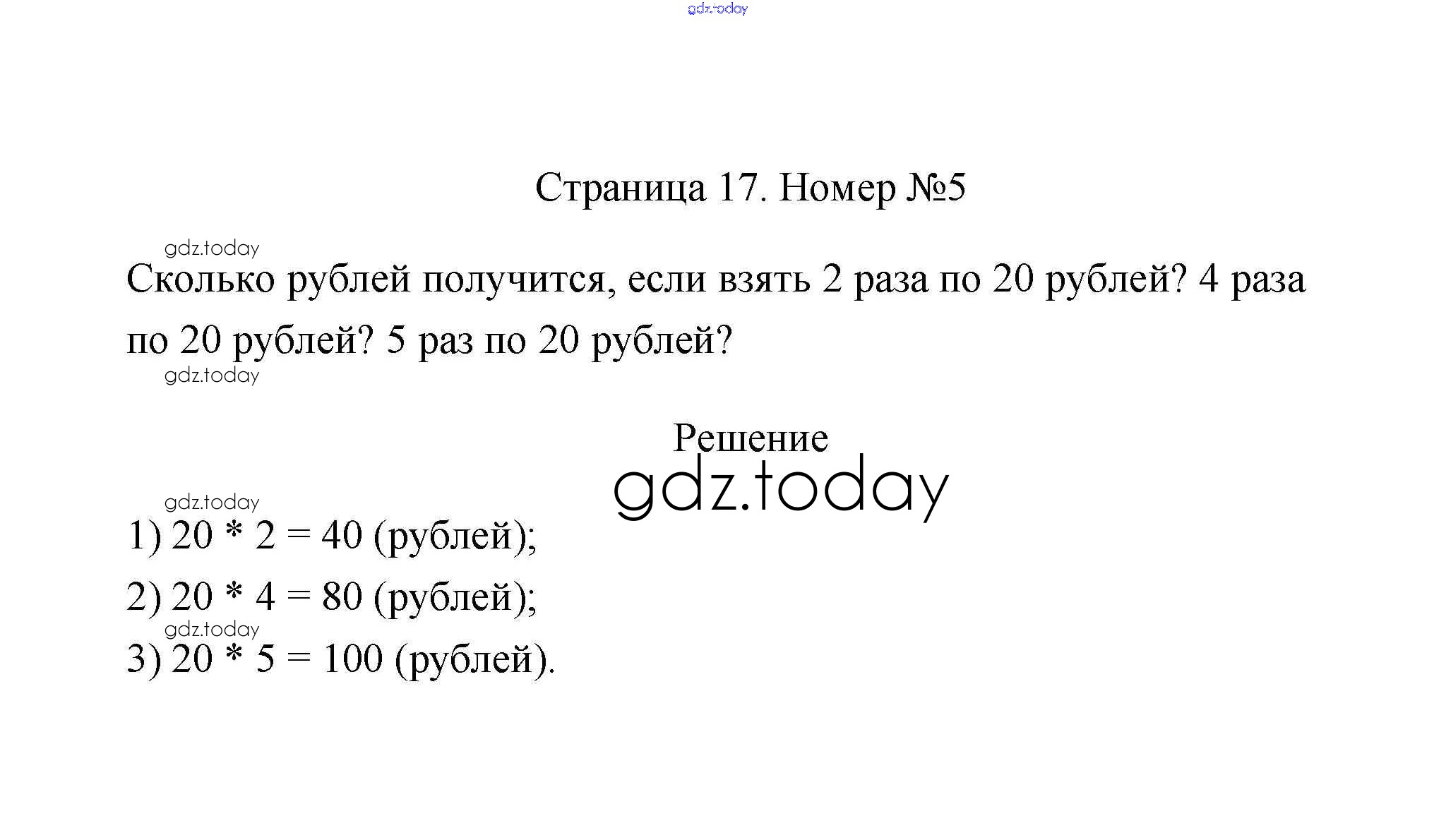 gdz.today

Страница 17. Номер №5

gdz.today

Сколько рублей получится, если взять 2 раза по 20 рублей? 4 раза по 20 рублей? 5 раз по 20 рублей?

gdz.today

Решение

gdz.today

gdz.today

1) $20 * 2 = 40$ (рублей);

2) $20 * 4 = 80$ (рублей);

gdz.today

3) $20 * 5 = 100$ (рублей).